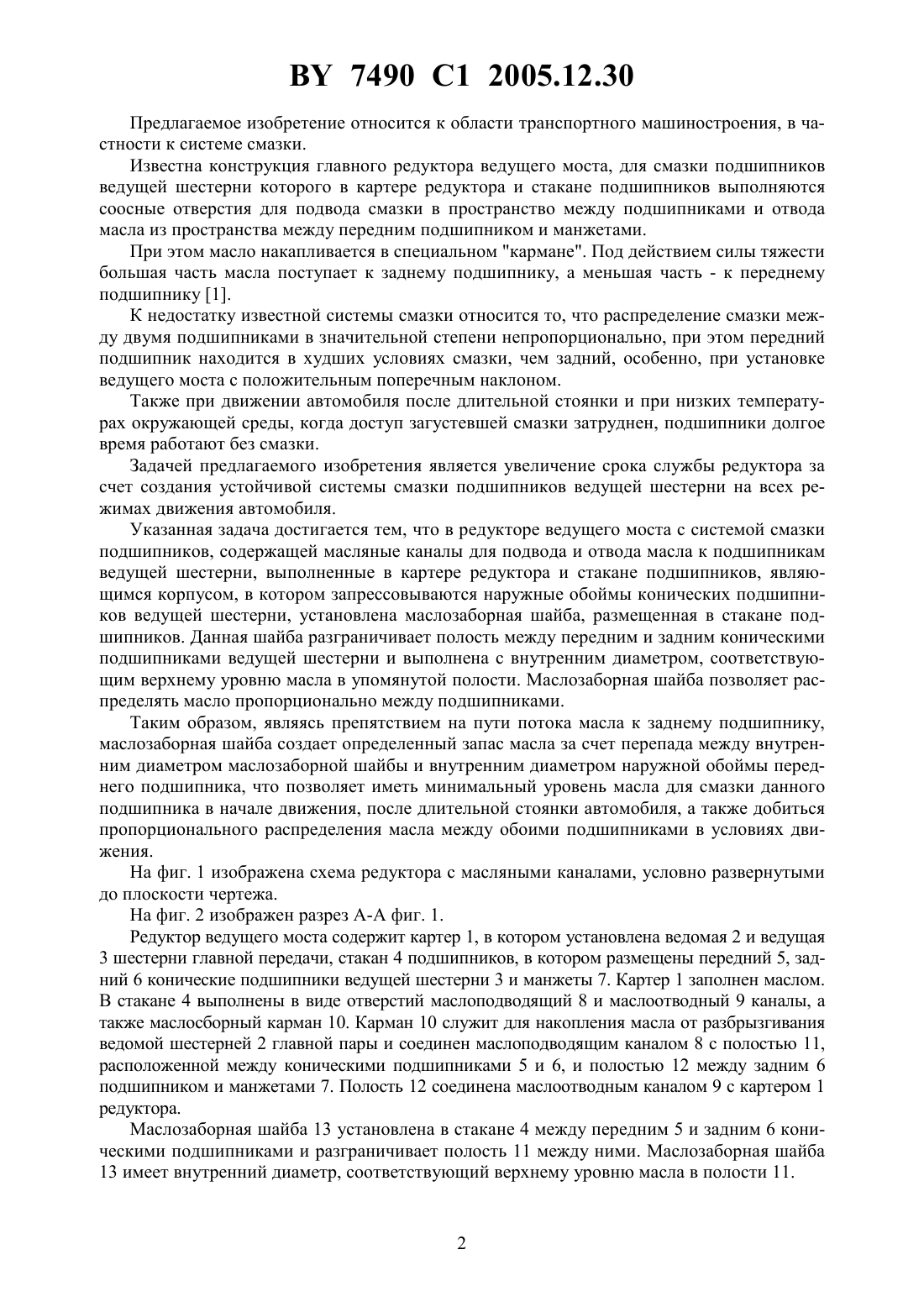 BY 7490 C1 2005.12.30

Предлагаемое изобретение относится к области транспортного машиностроения, в частности к системе смазки.

Известна конструкция главного редуктора ведущего моста, для смазки подшипников ведущей шестерни которого в картере редуктора и стакане подшипников выполняются соосные отверстия для подвода смазки в пространство между подшипниками и отвода масла из пространства между передним подшипником и манжетами.

При этом масло накапливается в специальном "кармане". Под действием силы тяжести большая часть масла поступает к заднему подшипнику, а меньшая часть - к переднему подшипнику [1].

К недостатку известной системы смазки относится то, что распределение смазки между двумя подшипниками в значительной степени непропорционально, при этом передний подшипник находится в худших условиях смазки, чем задний, особенно, при установке ведущего моста с положительным поперечным наклоном.

Также при движении автомобиля после длительной стоянки и при низких температурах окружающей среды, когда доступ загустевшей смазки затруднен, подшипники долгое время работают без смазки.

Задачей предлагаемого изобретения является увеличение срока службы редуктора за счет создания устойчивой системы смазки подшипников ведущей шестерни на всех режимах движения автомобиля.

Указанная задача достигается тем, что в редукторе ведущего моста с системой смазки подшипников, содержащей масляные каналы для подвода и отвода масла к подшипникам ведущей шестерни, выполненные в картере редуктора и стакане подшипников, являющимся корпусом, в котором запрессовываются наружные обоймы конических подшипников ведущей шестерни, установлена маслозаборная шайба, размещенная в стакане подшипников. Данная шайба разграничивает полость между передним и задним коническими подшипниками ведущей шестерни и выполнена с внутренним диаметром, соответствующим верхнему уровню масла в упомянутой полости. Маслозаборная шайба позволяет распределять масло пропорционально между подшипниками.

Таким образом, являясь препятствием на пути потока масла к заднему подшипнику, маслозаборная шайба создает определенный запас масла за счет перепада между внутренним диаметром маслозаборной шайбы и внутренним диаметром наружной обоймы переднего подшипника, что позволяет иметь минимальный уровень масла для смазки данного подшипника в начале движения, после длительной стоянки автомобиля, а также добиться пропорционального распределения масла между обоими подшипниками в условиях движения.

На фиг. 1 изображена схема редуктора с масляными каналами, условно развернутыми до плоскости чертежа.

На фиг. 2 изображен разрез А-А фиг. 1.

Редуктор ведущего моста содержит картер 1, в котором установлена ведомая 2 и ведущая 3 шестерни главной передачи, стакан 4 подшипников, в котором размещены передний 5, задний 6 конические подшипники ведущей шестерни 3 и манжеты 7. Картер 1 заполнен маслом. В стакане 4 выполнены в виде отверстий маслоподводящий 8 и маслоотводный 9 каналы, а также маслосборный карман 10. Карман 10 служит для накопления масла от разбрызгивания ведомой шестерней 2 главной пары и соединен маслоподводящим каналом 8 с полостью 11, расположенной между коническими подшипниками 5 и 6, и полостью 12 между задним 6 подшипником и манжетами 7. Полость 12 соединена маслоотводным каналом 9 с картером 1 редуктора.

Маслозаборная шайба 13 установлена в стакане 4 между передним 5 и задним 6 коническими подшипниками и разграничивает полость 11 между ними. Маслозаборная шайба 13 имеет внутренний диаметр, соответствующий верхнему уровню масла в полости 11.

2